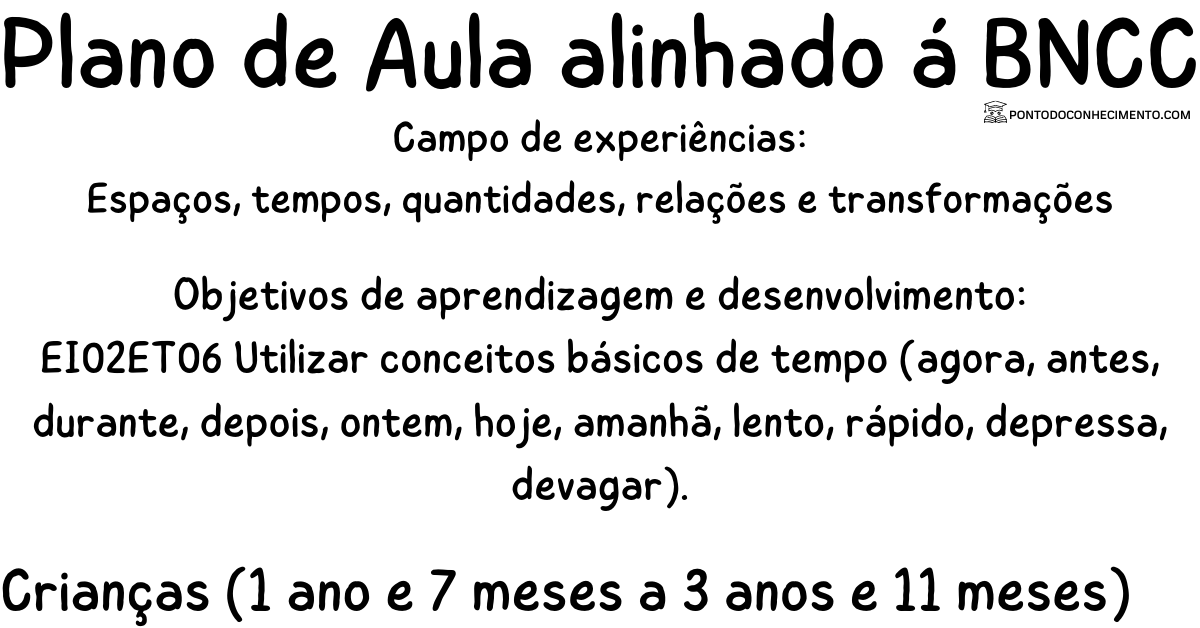 Plano de Aula alinhado á BNCC

PONTODOCONHECIMENTO.COM

Campo de experiências:
Espaços, tempos, quantidades, relações e transformações

Objetivos de aprendizagem e desenvolvimento:
EI02ET06 Utilizar conceitos básicos de tempo (agora, antes, durante, depois, ontem, hoje, amanhã, lento, rápido, depressa, devagar).

Crianças (1 ano e 7 meses a 3 anos e 11 meses)